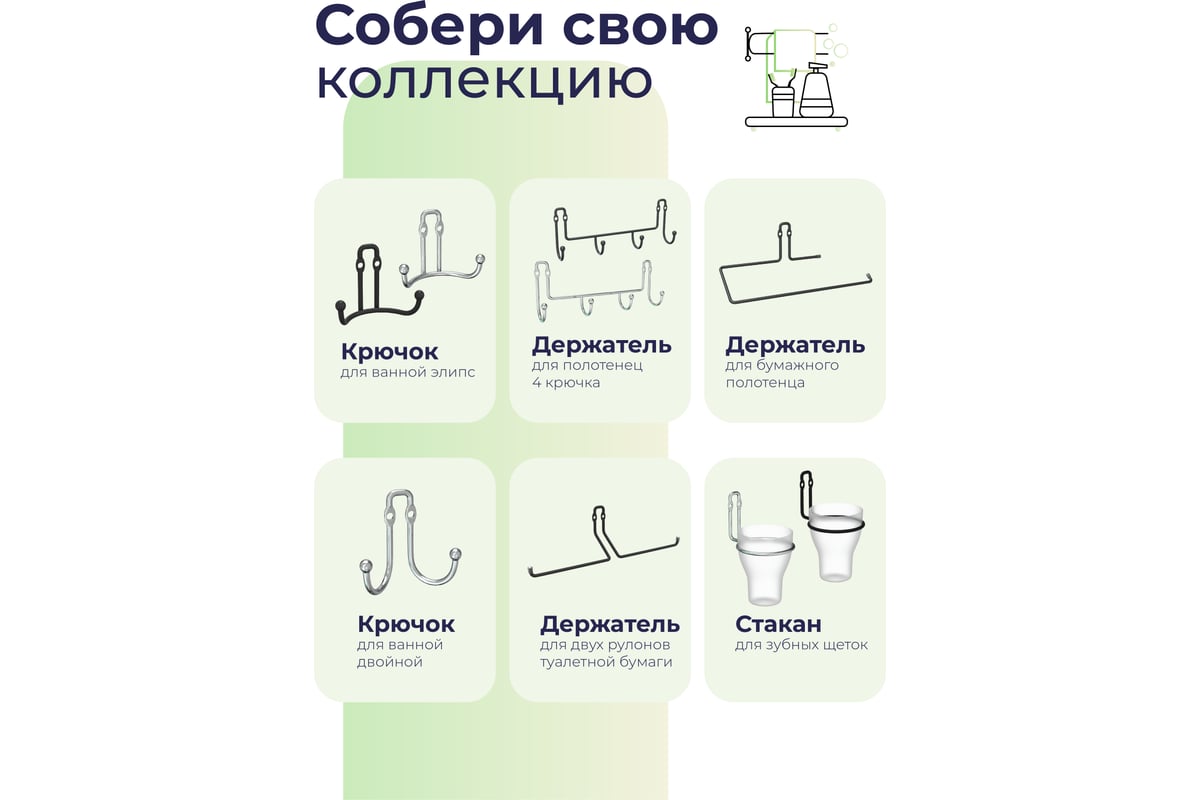 Собери свою коллекцию

Крючок
для ванной элипс

Держатель
для полотенец
4 крючка

Держатель
для бумажного
полотенца

Крючок
для ванной
двойной

Держатель
для двух рулонов
туалетной бумаги

Стакан
для зубных щеток